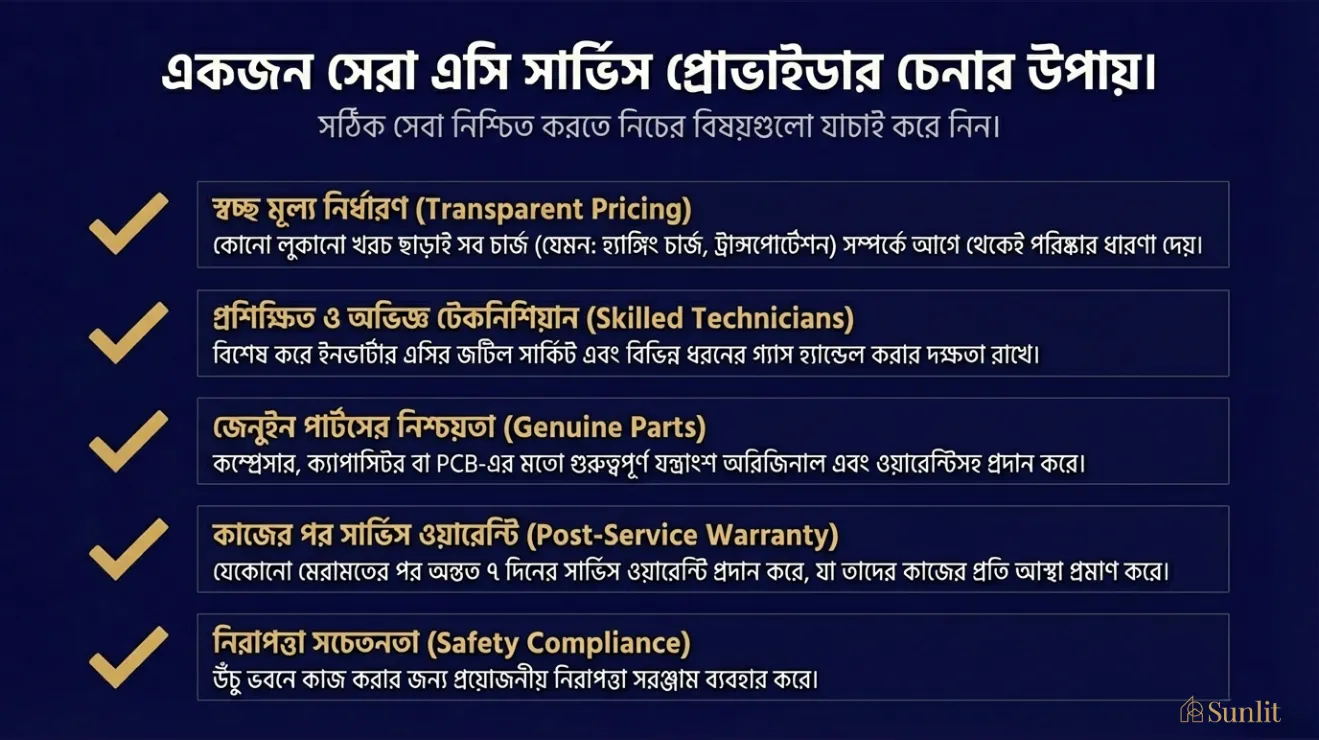 একজন সেরা এসি সার্ভিস প্রোভাইডার চেনার উপায়।

সঠিক সেবা নিশ্চিত করতে নিচের বিষয়গুলো যাচাই করে নিন।

স্বচ্ছ মূল্য নির্ধারণ (Transparent Pricing)
কোনো লুকানো খরচ ছাড়াই সব চার্জ (যেমন: হ্যাঙ্গিং চার্জ, ট্রান্সপোর্টেশন) সম্পর্কে আগে থেকেই পরিষ্কার ধারণা দেয়।

প্রশিক্ষিত ও অভিজ্ঞ টেকনিশিয়ান (Skilled Technicians)
বিশেষ করে ইনভার্টার এসির জটিল সার্কিট এবং বিভিন্ন ধরনের গ্যাস হ্যান্ডেল করার দক্ষতা রাখে।

জেনুইন পার্টসের নিশ্চয়তা (Genuine Parts)
কম্প্রেসার, ক্যাপাসিটর বা PCB-এর মতো গুরুত্বপূর্ণ যন্ত্রাংশ অরিজিনাল এবং ওয়ারেন্টিসহ প্রদান করে।

কাজের পর সার্ভিস ওয়ারেন্টি (Post-Service Warranty)
যেকোনো মেরামতের পর অন্তত ৭ দিনের সার্ভিস ওয়ারেন্টি প্রদান করে, যা তাদের কাজের প্রতি আস্থা প্রমাণ করে।

নিরাপত্তা সচেতনতা (Safety Compliance)
উঁচু ভবনে কাজ করার জন্য প্রয়োজনীয় নিরাপত্তা সরঞ্জাম ব্যবহার করে।

Sunlit